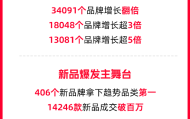 34091个品牌增长翻倍
18048个品牌增长超3倍
13081个品牌增长超5倍

新品爆发主舞台
406个新品牌拿下趋势品类第一
14246款新品成交破百万